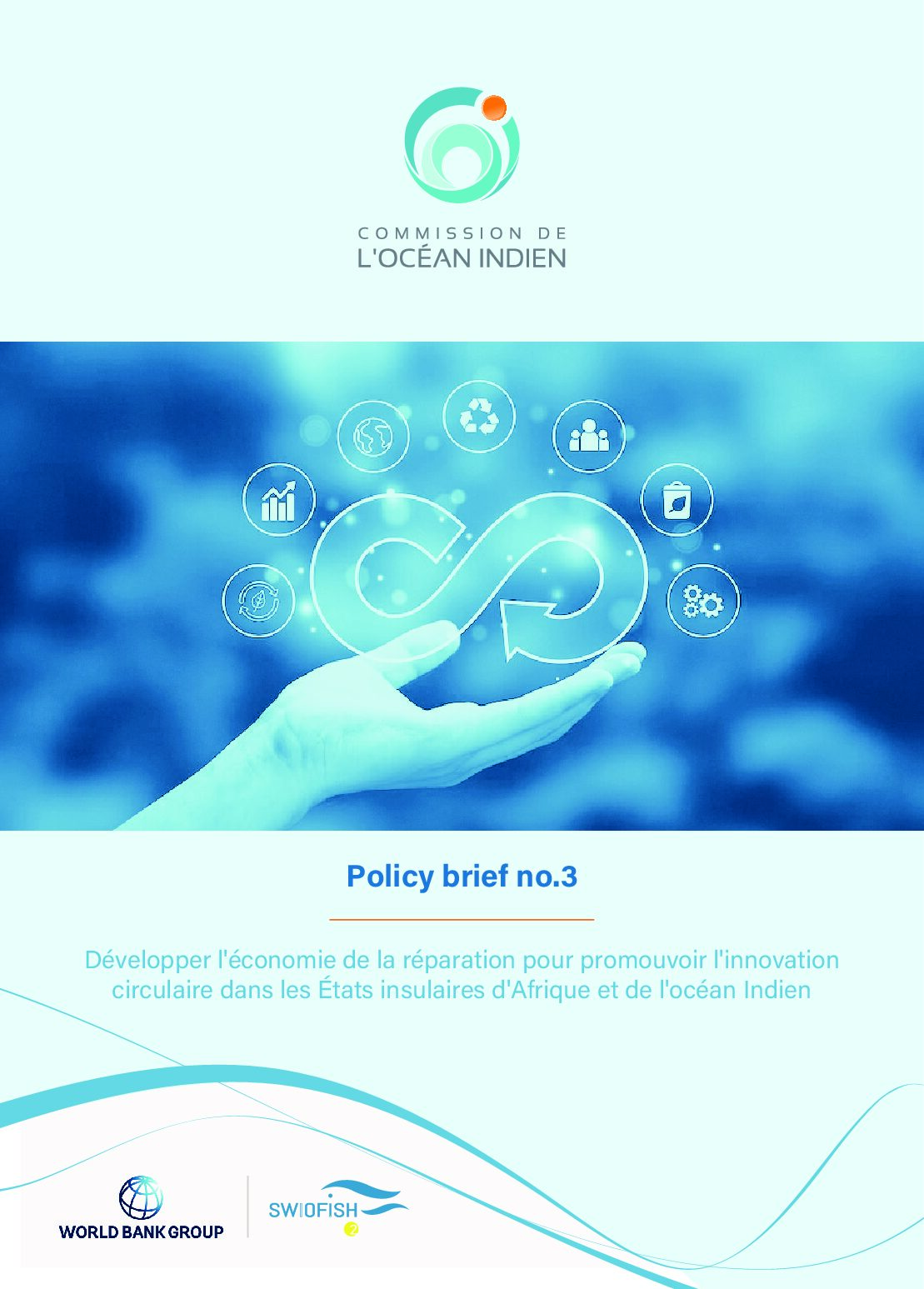 COMMISSION DE
L'OCÉAN INDIEN

Policy brief no.3

Développer l'économie de la réparation pour promouvoir l'innovation circulaire dans les États insulaires d'Afrique et de l'océan Indien

WORLD BANK GROUP

SWIOFISH 2